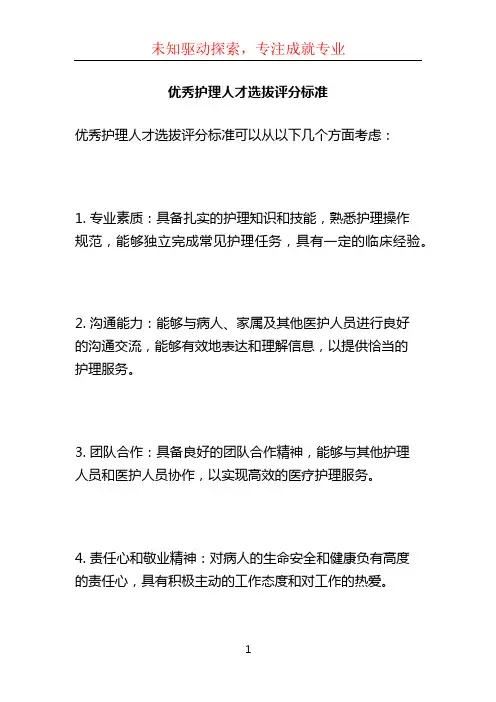 未知驱动探索，专注成就专业

优秀护理人才选拔评分标准

优秀护理人才选拔评分标准可以从以下几个方面考虑：

1. 专业素质：具备扎实的护理知识和技能，熟悉护理操作规范，能够独立完成常见护理任务，具有一定的临床经验。

2. 沟通能力：能够与病人、家属及其他医护人员进行良好的沟通交流，能够有效地表达和理解信息，以提供恰当的护理服务。

3. 团队合作：具备良好的团队合作精神，能够与其他护理人员和医护人员协作，以实现高效的医疗护理服务。

4. 责任心和敬业精神：对病人的生命安全和健康负有高度的责任心，具有积极主动的工作态度和对工作的热爱。

1